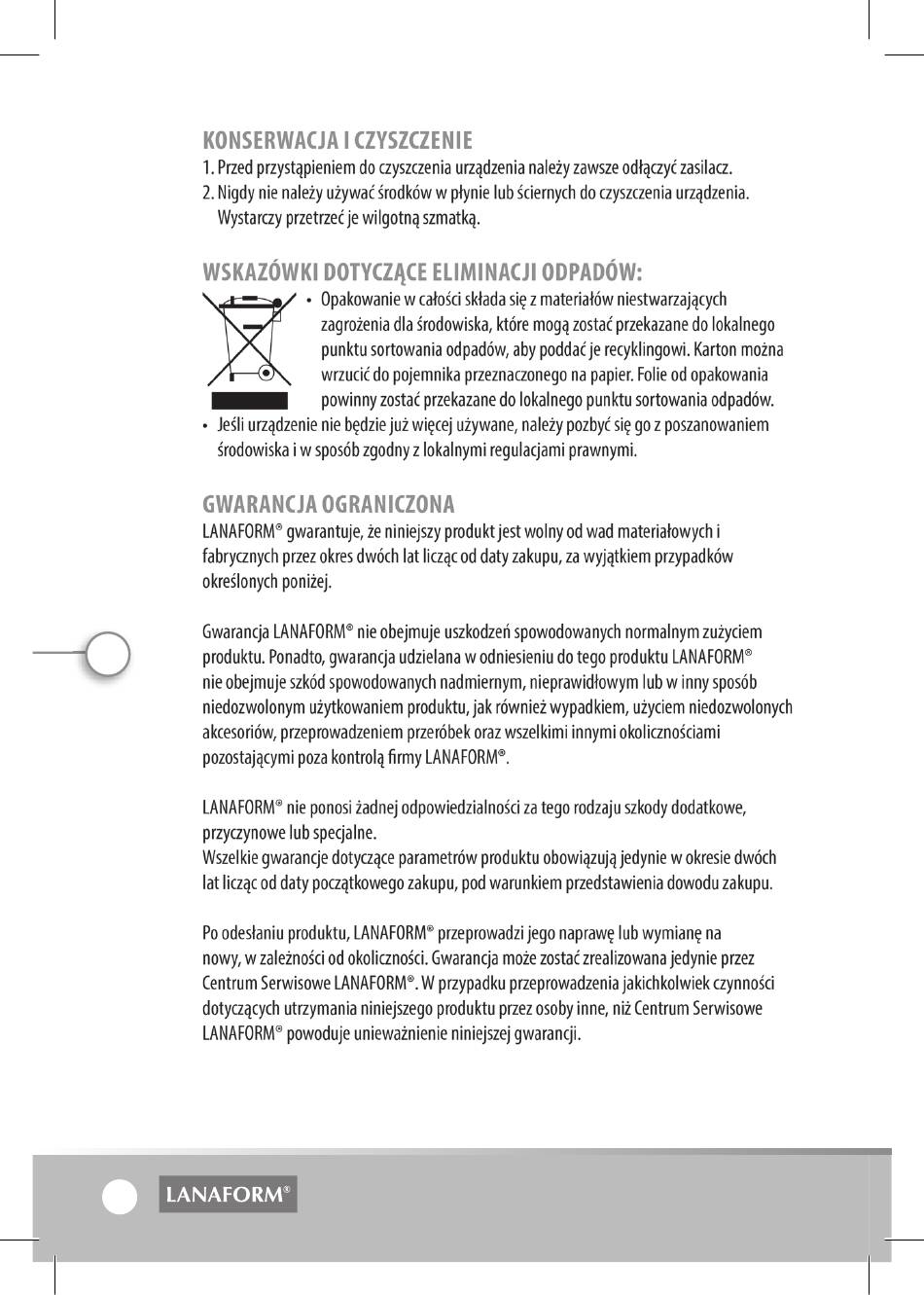 KONSERWACJA I CZYSZCZENIE

1. Przed przystąpieniem do czyszczenia urządzenia należy zawsze odłączyć zasilacz.
2. Nigdy nie należy używać środków w płynie lub ściernych do czyszczenia urządzenia. Wystarczy przetrzeć je wilgotną szmatką.

WSKAZÓWKI DOTYCZĄCE ELIMINACJI ODPADÓW:

• Opakowanie w całości składa się z materiałów niestwarzających zagrożenia dla środowiska, które mogą zostać przekazane do lokalnego punktu sortowania odpadów, aby poddać je recyklingowi. Karton można wrzucić do pojemnika przeznaczonego na papier. Folie od opakowania powinny zostać przekazane do lokalnego punktu sortowania odpadów.
• Jeśli urządzenie nie będzie już więcej używane, należy pozbyć się go z poszanowaniem środowiska i w sposób zgodny z lokalnymi regulacjami prawnymi.

GWARANCJA OGRANICZONA

LANAFORM® gwarantuje, że niniejszy produkt jest wolny od wad materiałowych i fabrycznych przez okres dwóch lat licząc od daty zakupu, za wyjątkiem przypadków określonych poniżej.

Gwarancja LANAFORM® nie obejmuje uszkodzeń spowodowanych normalnym zużyciem produktu. Ponadto, gwarancja udzielana w odniesieniu do tego produktu LANAFORM® nie obejmuje szkód spowodowanych nadmiernym, nieprawidłowym lub w inny sposób niedozwolonym użytkowaniem produktu, jak również wypadkiem, użyciem niedozwolonych akcesoriów, przeprowadzeniem przeróbek oraz wszelkimi innymi okolicznościami pozostającymi poza kontrolą firmy LANAFORM®.

LANAFORM® nie ponosi żadnej odpowiedzialności za tego rodzaju szkody dodatkowe, przyczynowe lub specjalne.
Wszelkie gwarancje dotyczące parametrów produktu obowiązują jedynie w okresie dwóch lat licząc od daty początkowego zakupu, pod warunkiem przedstawienia dowodu zakupu.

Po odesłaniu produktu, LANAFORM® przeprowadzi jego naprawę lub wymianę na nowy, w zależności od okoliczności. Gwarancja może zostać zrealizowana jedynie przez Centrum Serwisowe LANAFORM®. W przypadku przeprowadzenia jakichkolwiek czynności dotyczących utrzymania niniejszego produktu przez osoby inne, niż Centrum Serwisowe LANAFORM® powoduje unieważnienie niniejszej gwarancji.

LANAFORM®